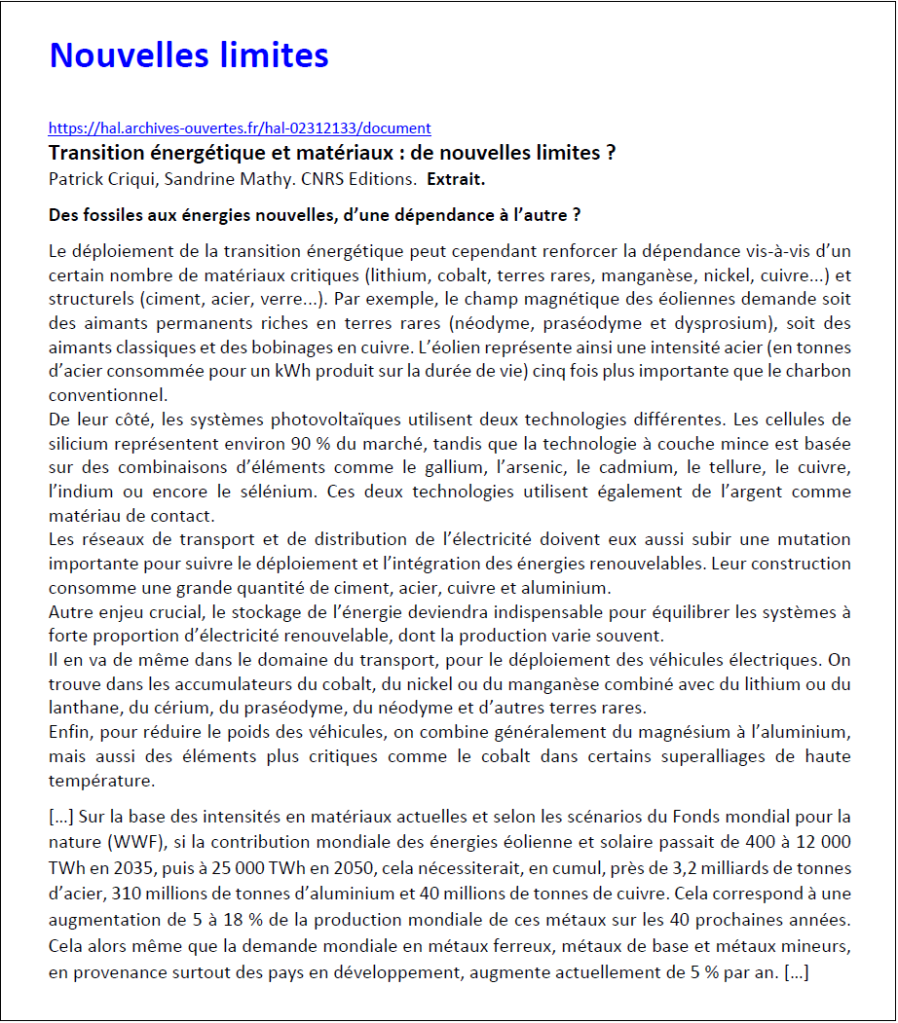 Nouvelles limites

https://hal.archives-ouvertes.fr/hal-02312133/document

Transition énergétique et matériaux : de nouvelles limites ?

Patrick Criqui, Sandrine Mathy. CNRS Editions. Extrait.

Des fossiles aux énergies nouvelles, d'une dépendance à l'autre ?

Le déploiement de la transition énergétique peut cependant renforcer la dépendance vis-à-vis d'un certain nombre de matériaux critiques (lithium, cobalt, terres rares, manganèse, nickel, cuivre...) et structurels (ciment, acier, verre...). Par exemple, le champ magnétique des éoliennes demande soit des aimants permanents riches en terres rares (néodyme, praséodyme et dysprosium), soit des aimants classiques et des bobinages en cuivre. L'éolien représente ainsi une intensité acier (en tonnes d'acier consommée pour un kWh produit sur la durée de vie) cinq fois plus importante que le charbon conventionnel.
De leur côté, les systèmes photovoltaïques utilisent deux technologies différentes. Les cellules de silicium représentent environ 90 % du marché, tandis que la technologie à couche mince est basée sur des combinaisons d'éléments comme le gallium, l'arsenic, le cadmium, le tellure, le cuivre, l'indium ou encore le sélénium. Ces deux technologies utilisent également de l'argent comme matériau de contact.
Les réseaux de transport et de distribution de l'électricité doivent eux aussi subir une mutation importante pour suivre le déploiement et l'intégration des énergies renouvelables. Leur construction consomme une grande quantité de ciment, acier, cuivre et aluminium.
Autre enjeu crucial, le stockage de l'énergie deviendra indispensable pour équilibrer les systèmes à forte proportion d'électricité renouvelable, dont la production varie souvent.
Il en va de même dans le domaine du transport, pour le déploiement des véhicules électriques. On trouve dans les accumulateurs du cobalt, du nickel ou du manganèse combiné avec du lithium ou du lanthane, du cérium, du praséodyme, du néodyme et d'autres terres rares.
Enfin, pour réduire le poids des véhicules, on combine généralement du magnésium à l'aluminium, mais aussi des éléments plus critiques comme le cobalt dans certains superalliages de haute température.

[...] Sur la base des intensités en matériaux actuelles et selon les scénarios du Fonds mondial pour la nature (WWF), si la contribution mondiale des énergies éolienne et solaire passait de 400 à 12 000 TWh en 2035, puis à 25 000 TWh en 2050, cela nécessiterait, en cumul, près de 3,2 milliards de tonnes d'acier, 310 millions de tonnes d'aluminium et 40 millions de tonnes de cuivre. Cela correspond à une augmentation de 5 à 18 % de la production mondiale de ces métaux sur les 40 prochaines années. Cela alors même que la demande mondiale en métaux ferreux, métaux de base et métaux mineurs, en provenance surtout des pays en développement, augmente actuellement de 5 % par an. [...]